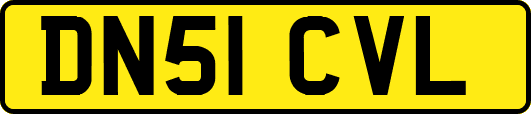 DN51 CVL